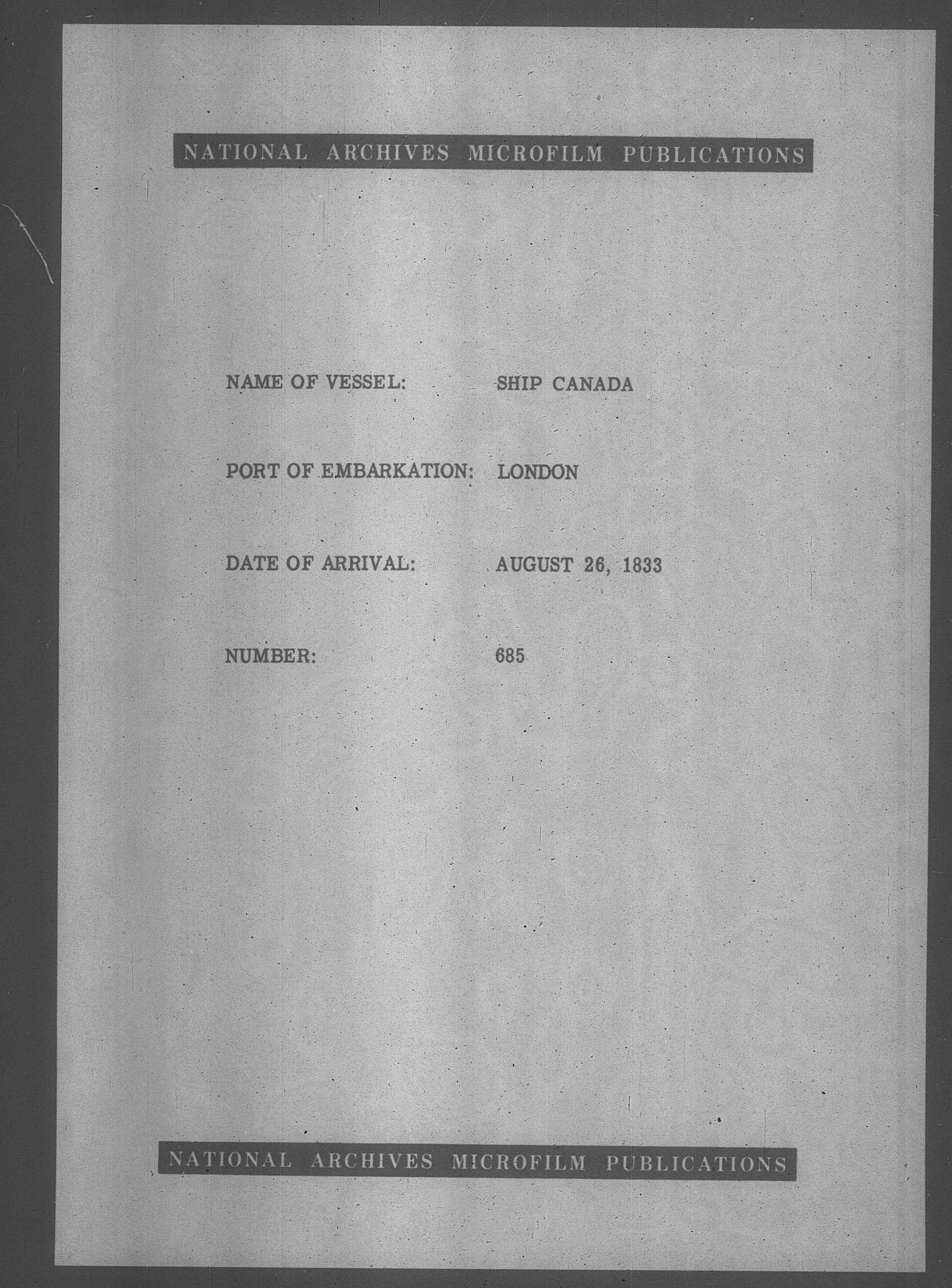 NATIONAL ARCHIVES MICROFILM PUBLICATIONS

NAME OF VESSEL: SHIP CANADA

PORT OF EMBARKATION: LONDON

DATE OF ARRIVAL: AUGUST 26, 1833

NUMBER: 685

NATIONAL ARCHIVES MICROFILM PUBLICATIONS